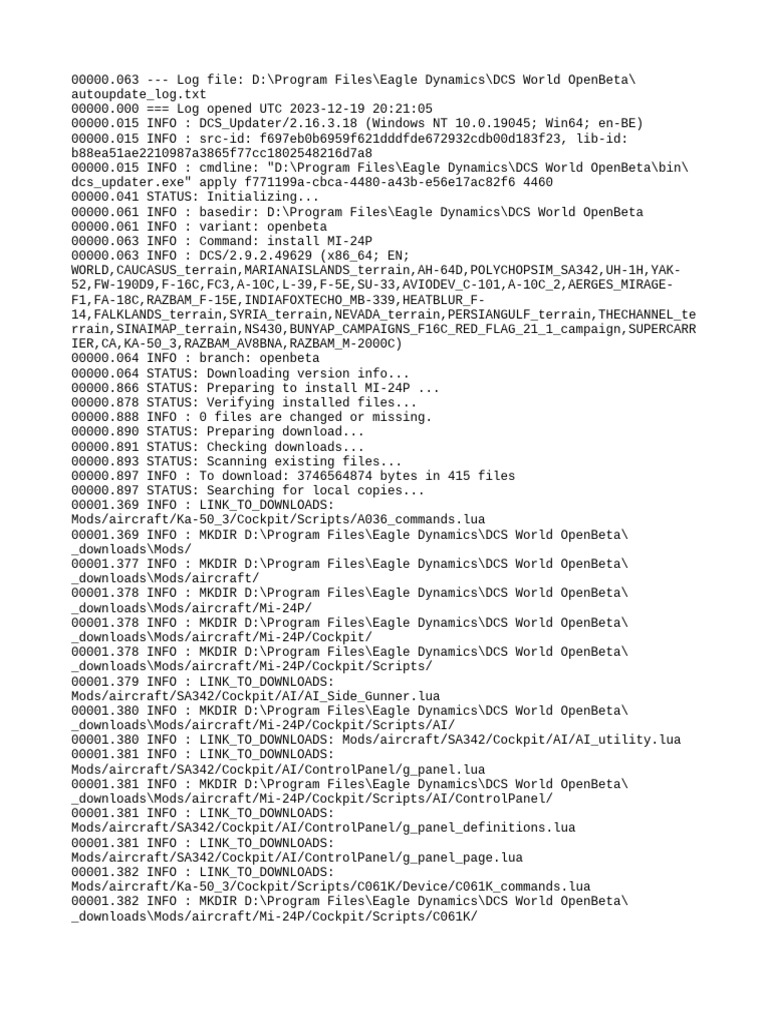 00000.063 --- Log file: D:\Program Files\Eagle Dynamics\DCS World OpenBeta\autoupdate_log.txt
00000.000 === Log opened UTC 2023-12-19 20:21:05
00000.015 INFO : DCS_Updater/2.16.3.18 (Windows NT 10.0.19045; Win64; en-BE)
00000.015 INFO : src-id: f697eb0b6959f621dddfde672932cdb00d183f23, lib-id: b88ea51ae2210987a3865f77cc1802548216d7a8
00000.015 INFO : cmdline: "D:\Program Files\Eagle Dynamics\DCS World OpenBeta\bin\dcs_updater.exe" apply f771199a-cbca-4480-a43b-e56e17ac82f6 4460
00000.041 STATUS: Initializing...
00000.061 INFO : basedir: D:\Program Files\Eagle Dynamics\DCS World OpenBeta
00000.061 INFO : variant: openbeta
00000.063 INFO : Command: install MI-24P
00000.063 INFO : DCS/2.9.2.49629 (x86_64; EN; WORLD,CAUCASUS_terrain,MARIANAISLANDS_terrain,AH-64D,POLYCHOPSIM_SA342,UH-1H,YAK-52,FW-190D9,F-16C,FC3,A-10C,L-39,F-5E,SU-33,AVIODEV_C-101,A-10C_2,AERGES_MIRAGE-F1,FA-18C,RAZBAM_F-15E,INDIAFOXTECHO_MB-339,HEATBLUR_F-14,FALKLANDS_terrain,SYRIA_terrain,NEVADA_terrain,PERSIANGULF_terrain,THECHANNEL_terrain,SINAIMAP_terrain,NS430,BUNYAP_CAMPAIGNS_F16C_RED_FLAG_21_1_campaign,SUPERCARRIER,CA,KA-50_3,RAZBAM_AV8BNA,RAZBAM_M-2000C)
00000.064 INFO : branch: openbeta
00000.064 STATUS: Downloading version info...
00000.866 STATUS: Preparing to install MI-24P ...
00000.878 STATUS: Verifying installed files...
00000.888 INFO : 0 files are changed or missing.
00000.890 STATUS: Preparing download...
00000.891 STATUS: Checking downloads...
00000.893 STATUS: Scanning existing files...
00000.897 INFO : To download: 3746564874 bytes in 415 files
00000.897 STATUS: Searching for local copies...
00001.369 INFO : LINK_TO_DOWNLOADS: Mods/aircraft/Ka-50_3/Cockpit/Scripts/A036_commands.lua
00001.369 INFO : MKDIR D:\Program Files\Eagle Dynamics\DCS World OpenBeta\_downloads\Mods/
00001.377 INFO : MKDIR D:\Program Files\Eagle Dynamics\DCS World OpenBeta\_downloads\Mods/aircraft/
00001.378 INFO : MKDIR D:\Program Files\Eagle Dynamics\DCS World OpenBeta\_downloads\Mods/aircraft/Mi-24P/
00001.378 INFO : MKDIR D:\Program Files\Eagle Dynamics\DCS World OpenBeta\_downloads\Mods/aircraft/Mi-24P/Cockpit/
00001.378 INFO : MKDIR D:\Program Files\Eagle Dynamics\DCS World OpenBeta\_downloads\Mods/aircraft/Mi-24P/Cockpit/Scripts/
00001.379 INFO : LINK_TO_DOWNLOADS: Mods/aircraft/SA342/Cockpit/AI/AI_Side_Gunner.lua
00001.380 INFO : MKDIR D:\Program Files\Eagle Dynamics\DCS World OpenBeta\_downloads\Mods/aircraft/Mi-24P/Cockpit/Scripts/AI/
00001.380 INFO : LINK_TO_DOWNLOADS: Mods/aircraft/SA342/Cockpit/AI/AI_utility.lua
00001.381 INFO : LINK_TO_DOWNLOADS: Mods/aircraft/SA342/Cockpit/AI/ControlPanel/g_panel.lua
00001.381 INFO : MKDIR D:\Program Files\Eagle Dynamics\DCS World OpenBeta\_downloads\Mods/aircraft/Mi-24P/Cockpit/Scripts/AI/ControlPanel/
00001.381 INFO : LINK_TO_DOWNLOADS: Mods/aircraft/SA342/Cockpit/AI/ControlPanel/g_panel_definitions.lua
00001.381 INFO : LINK_TO_DOWNLOADS: Mods/aircraft/SA342/Cockpit/AI/ControlPanel/g_panel_page.lua
00001.382 INFO : LINK_TO_DOWNLOADS: Mods/aircraft/Ka-50_3/Cockpit/Scripts/C061K/Device/C061K_commands.lua
00001.382 INFO : MKDIR D:\Program Files\Eagle Dynamics\DCS World OpenBeta\_downloads\Mods/aircraft/Mi-24P/Cockpit/Scripts/C061K/